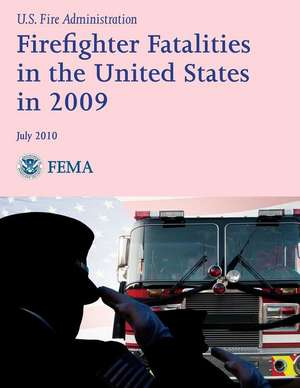 U.S. Fire Administration

Firefighter Fatalities in the United States in 2009

July 2010

FEMA